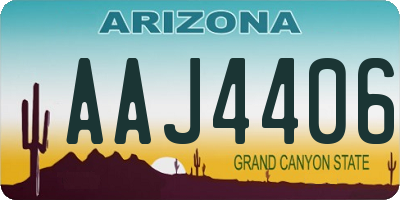 ARIZONA

AAJ4406

GRAND CANYON STATE